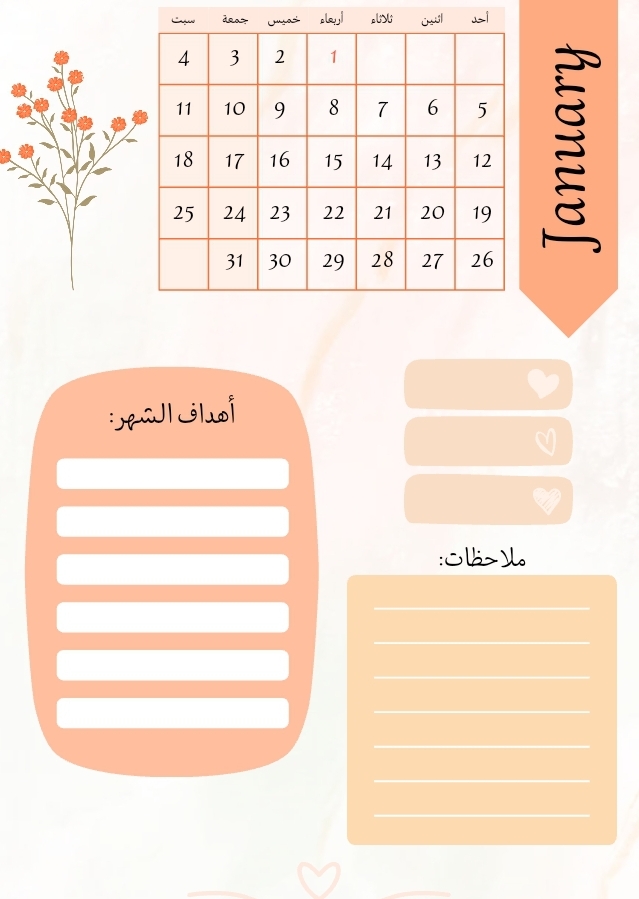 January

| أحد | اثنين | ثلاثاء | أربعاء | خميس | جمعة | سبت |
|---|---|---|---|---|---|---|
| | | | 1 | 2 | 3 | 4 |
| 5 | 6 | 7 | 8 | 9 | 10 | 11 |
| 12 | 13 | 14 | 15 | 16 | 17 | 18 |
| 19 | 20 | 21 | 22 | 23 | 24 | 25 |
| 26 | 27 | 28 | 29 | 30 | 31 | |

أهداف الشهر:

ملاحظات: